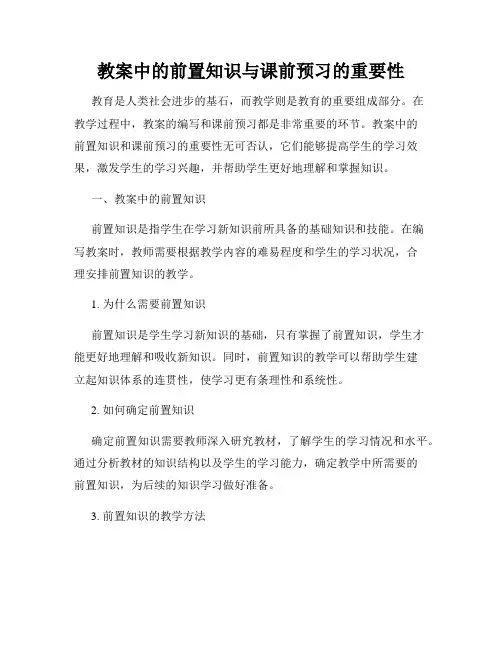 教案中的前置知识与课前预习的重要性

教育是人类社会进步的基石，而教学则是教育的重要组成部分。在教学过程中，教案的编写和课前预习都是非常重要的环节。教案中的前置知识和课前预习的重要性无可否认，它们能够提高学生的学习效果，激发学生的学习兴趣，并帮助学生更好地理解和掌握知识。

一、教案中的前置知识

前置知识是指学生在学习新知识前所具备的基础知识和技能。在编写教案时，教师需要根据教学内容的难易程度和学生的学习状况，合理安排前置知识的教学。

1. 为什么需要前置知识

前置知识是学生学习新知识的基础，只有掌握了前置知识，学生才能更好地理解和吸收新知识。同时，前置知识的教学可以帮助学生建立起知识体系的连贯性，使学习更有条理性和系统性。

2. 如何确定前置知识

确定前置知识需要教师深入研究教材，了解学生的学习情况和水平。通过分析教材的知识结构以及学生的学习能力，确定教学中所需要的前置知识，为后续的知识学习做好准备。

3. 前置知识的教学方法